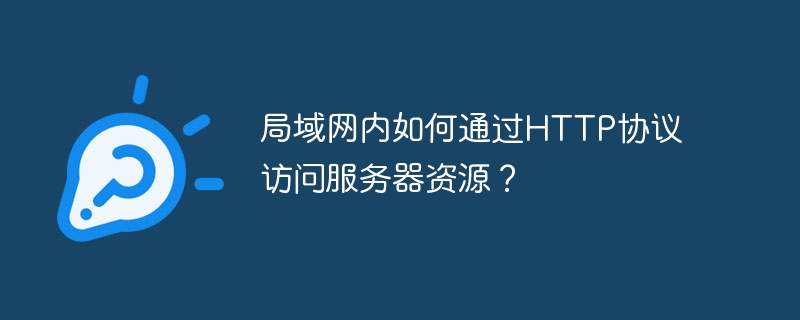 局域网内如何通过HTTP协议访问服务器资源？